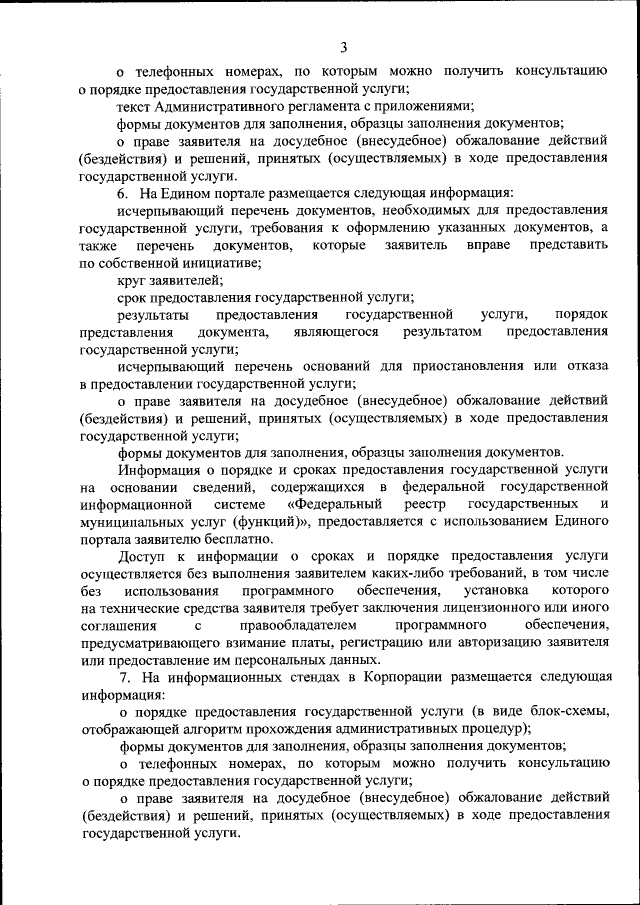 3

о телефонных номерах, по которым можно получить консультацию о порядке предоставления государственной услуги;

текст Административного регламента с приложениями;

формы документов для заполнения, образцы заполнения документов;

о праве заявителя на досудебное (внесудебное) обжалование действий (бездействия) и решений, принятых (осуществляемых) в ходе предоставления государственной услуги.

6. На Едином портале размещается следующая информация:

исчерпывающий перечень документов, необходимых для предоставления государственной услуги, требования к оформлению указанных документов, а также перечень документов, которые заявитель вправе представить по собственной инициативе;

круг заявителей;

срок предоставления государственной услуги;

результаты предоставления государственной услуги, порядок представления документа, являющегося результатом предоставления государственной услуги;

исчерпывающий перечень оснований для приостановления или отказа в предоставлении государственной услуги;

о праве заявителя на досудебное (внесудебное) обжалование действий (бездействия) и решений, принятых (осуществляемых) в ходе предоставления государственной услуги;

формы документов для заполнения, образцы заполнения документов.

Информация о порядке и сроках предоставления государственной услуги на основании сведений, содержащихся в федеральной государственной информационной системе «Федеральный реестр государственных и муниципальных услуг (функций)», предоставляется с использованием Единого портала заявителю бесплатно.

Доступ к информации о сроках и порядке предоставления услуги осуществляется без выполнения заявителем каких-либо требований, в том числе без использования программного обеспечения, установка которого на технические средства заявителя требует заключения лицензионного или иного соглашения с правообладателем программного обеспечения, предусматривающего взимание платы, регистрацию или авторизацию заявителя или предоставление им персональных данных.

7. На информационных стендах в Корпорации размещается следующая информация:

о порядке предоставления государственной услуги (в виде блок-схемы, отображающей алгоритм прохождения административных процедур);

формы документов для заполнения, образцы заполнения документов;

о телефонных номерах, по которым можно получить консультацию о порядке предоставления государственной услуги;

о праве заявителя на досудебное (внесудебное) обжалование действий (бездействия) и решений, принятых (осуществляемых) в ходе предоставления государственной услуги.